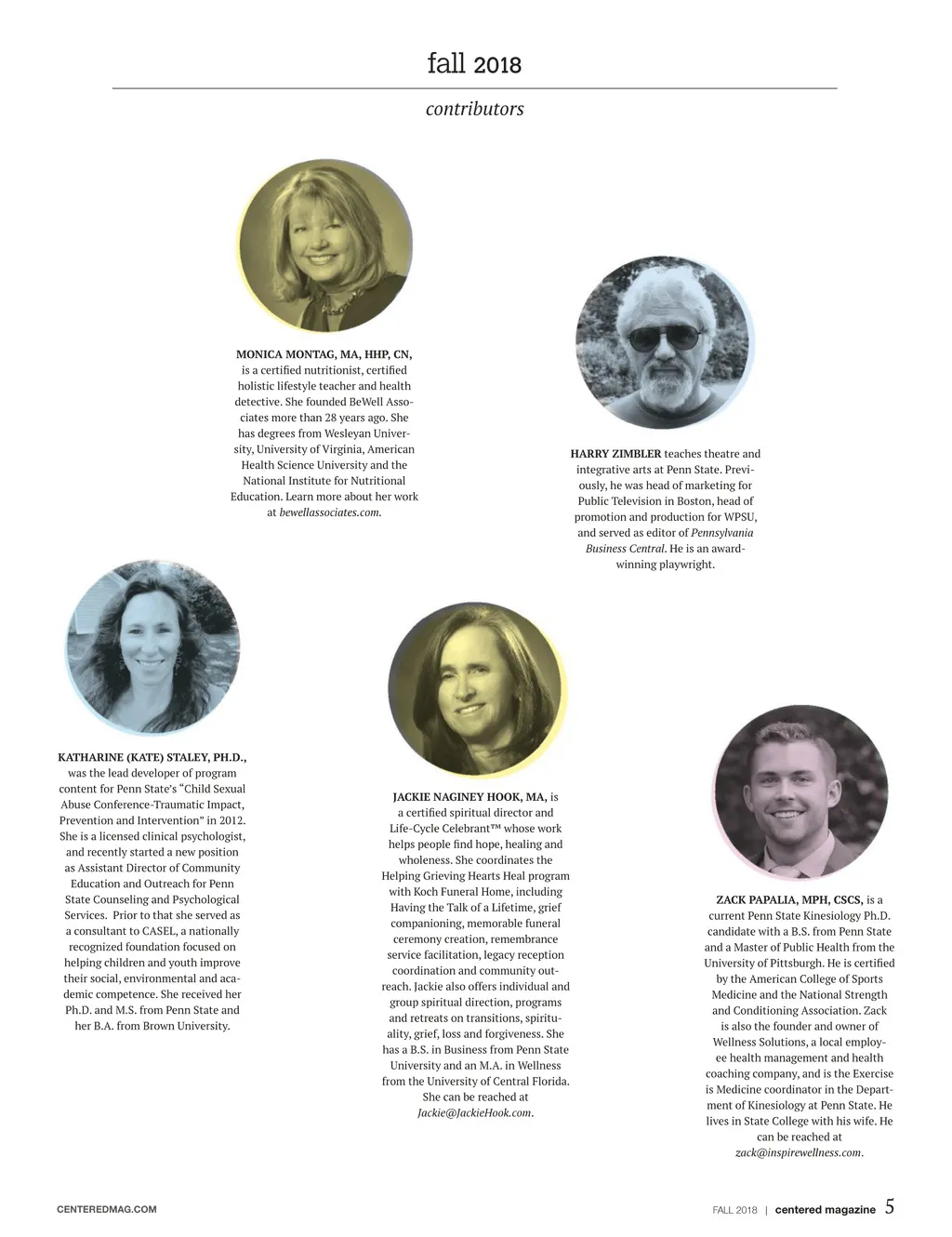 fall 2018

contributors

MONICA MONTAG, MA, HHP, CN, is a certified nutritionist, certified holistic lifestyle teacher and health detective. She founded BeWell Associates more than 28 years ago. She has degrees from Wesleyan University, University of Virginia, American Health Science University and the National Institute for Nutritional Education. Learn more about her work at bewellassociates.com.

HARRY ZIMBLER teaches theatre and integrative arts at Penn State. Previously, he was head of marketing for Public Television in Boston, head of promotion and production for WPSU, and served as editor of Pennsylvania Business Central. He is an award-winning playwright.

KATHARINE (KATE) STALEY, PH.D., was the lead developer of program content for Penn State's "Child Sexual Abuse Conference-Traumatic Impact, Prevention and Intervention" in 2012. She is a licensed clinical psychologist, and recently started a new position as Assistant Director of Community Education and Outreach for Penn State Counseling and Psychological Services. Prior to that she served as a consultant to CASEL, a nationally recognized foundation focused on helping children and youth improve their social, environmental and academic competence. She received her Ph.D. and M.S. from Penn State and her B.A. from Brown University.

JACKIE NAGINEY HOOK, MA, is a certified spiritual director and Life-Cycle Celebrant™ whose work helps people find hope, healing and wholeness. She coordinates the Helping Grieving Hearts Heal program with Koch Funeral Home, including Having the Talk of a Lifetime, grief companioning, memorable funeral ceremony creation, remembrance service facilitation, legacy reception coordination and community outreach. Jackie also offers individual and group spiritual direction, programs and retreats on transitions, spirituality, grief, loss and forgiveness. She has a B.S. in Business from Penn State University and an M.A. in Wellness from the University of Central Florida. She can be reached at Jackie@JackieHook.com.

ZACK PAPALIA, MPH, CSCS, is a current Penn State Kinesiology Ph.D. candidate with a B.S. from Penn State and a Master of Public Health from the University of Pittsburgh. He is certified by the American College of Sports Medicine and the National Strength and Conditioning Association. Zack is also the founder and owner of Wellness Solutions, a local employee health management and health coaching company, and is the Exercise is Medicine coordinator in the Department of Kinesiology at Penn State. He lives in State College with his wife. He can be reached at zack@inspirewellness.com.

CENTEREDMAG.COM

FALL 2018 | centered magazine 5